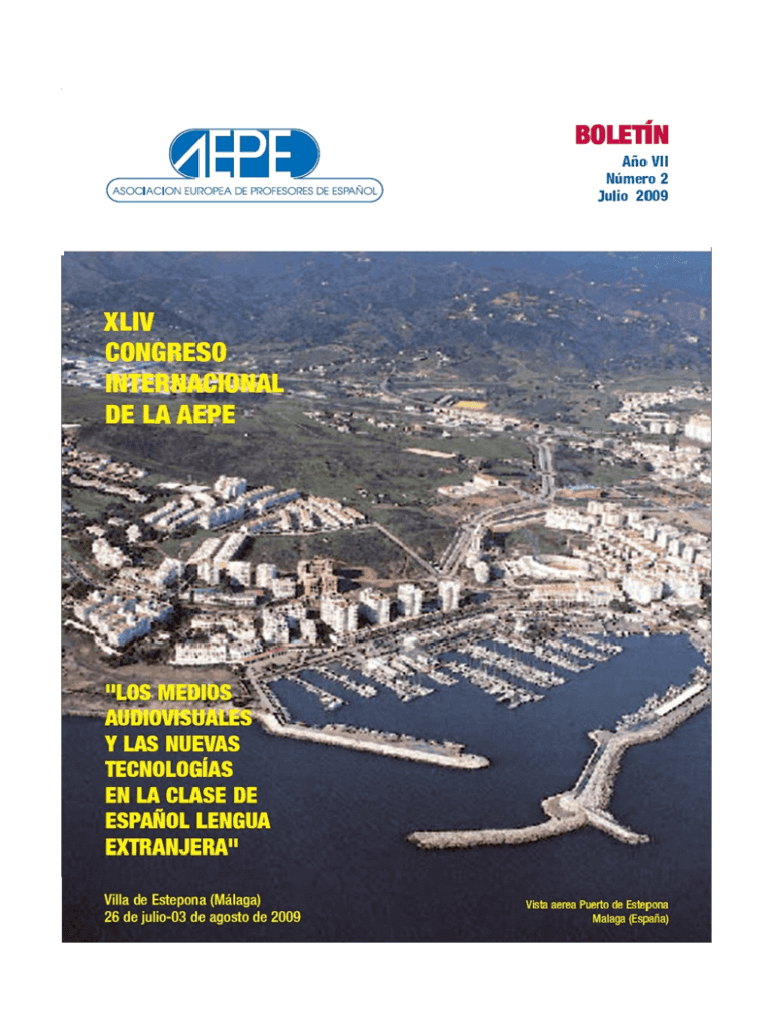 AEPE
ASOCIACION EUROPEA DE PROFESORES DE ESPAÑOL

BOLETÍN
Año VII
Número 2
Julio 2009

XLIV
CONGRESO
INTERNACIONAL
DE LA AEPE

"LOS MEDIOS
AUDIOVISUALES
Y LAS NUEVAS
TECNOLOGÍAS
EN LA CLASE DE
ESPAÑOL LENGUA
EXTRANJERA"

Villa de Estepona (Málaga)
26 de julio-03 de agosto de 2009

Vista aerea Puerto de Estepona
Malaga (España)